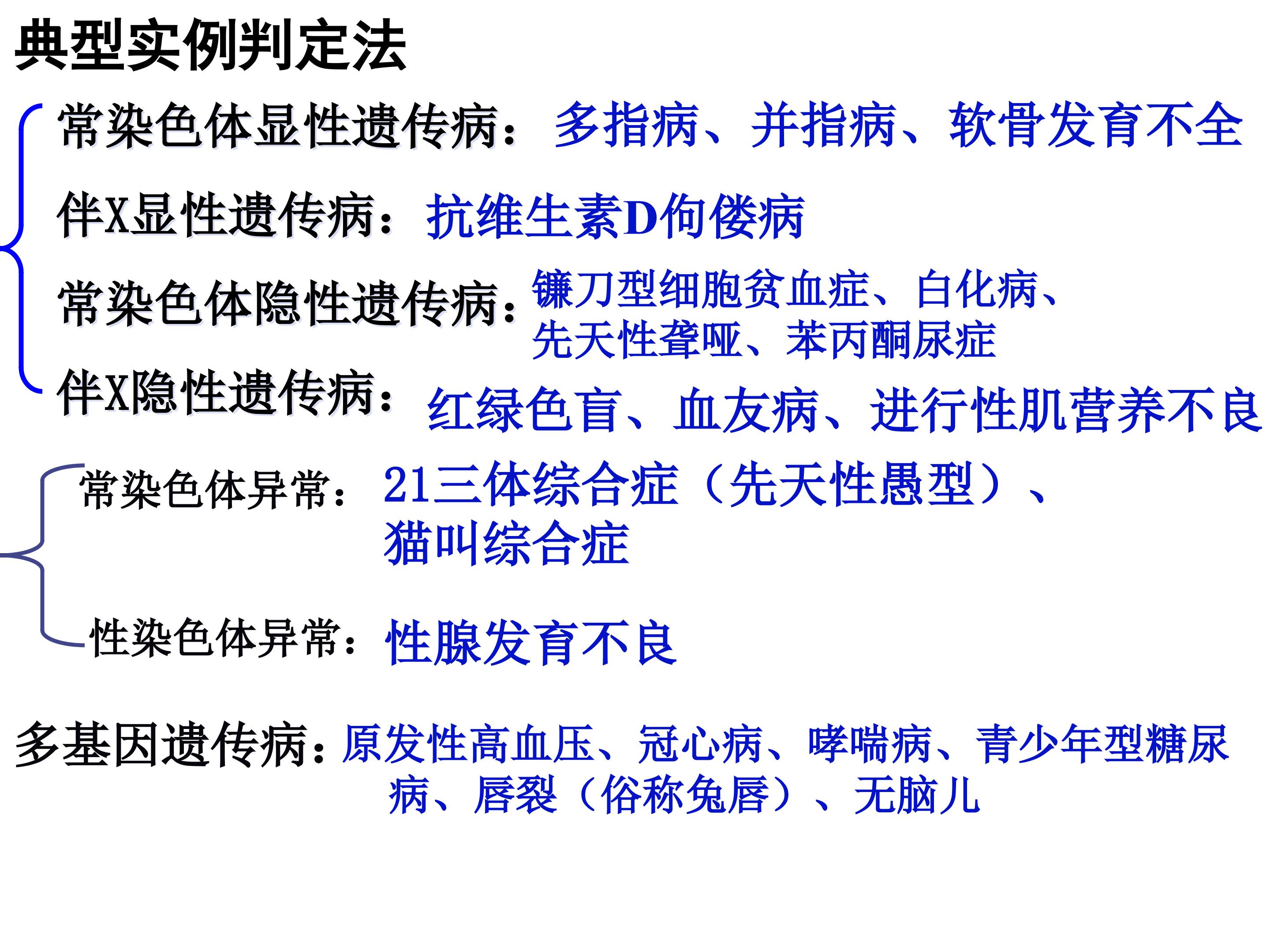 典型实例判定法

常染色体显性遗传病：多指病、并指病、软骨发育不全

伴X显性遗传病：抗维生素D佝偻病

常染色体隐性遗传病：镰刀型细胞贫血症、白化病、先天性聋哑、苯丙酮尿症

伴X隐性遗传病：红绿色盲、血友病、进行性肌营养不良

常染色体异常：21三体综合症（先天性愚型）、猫叫综合症

性染色体异常：性腺发育不良

多基因遗传病：原发性高血压、冠心病、哮喘病、青少年型糖尿病、唇裂（俗称兔唇）、无脑儿